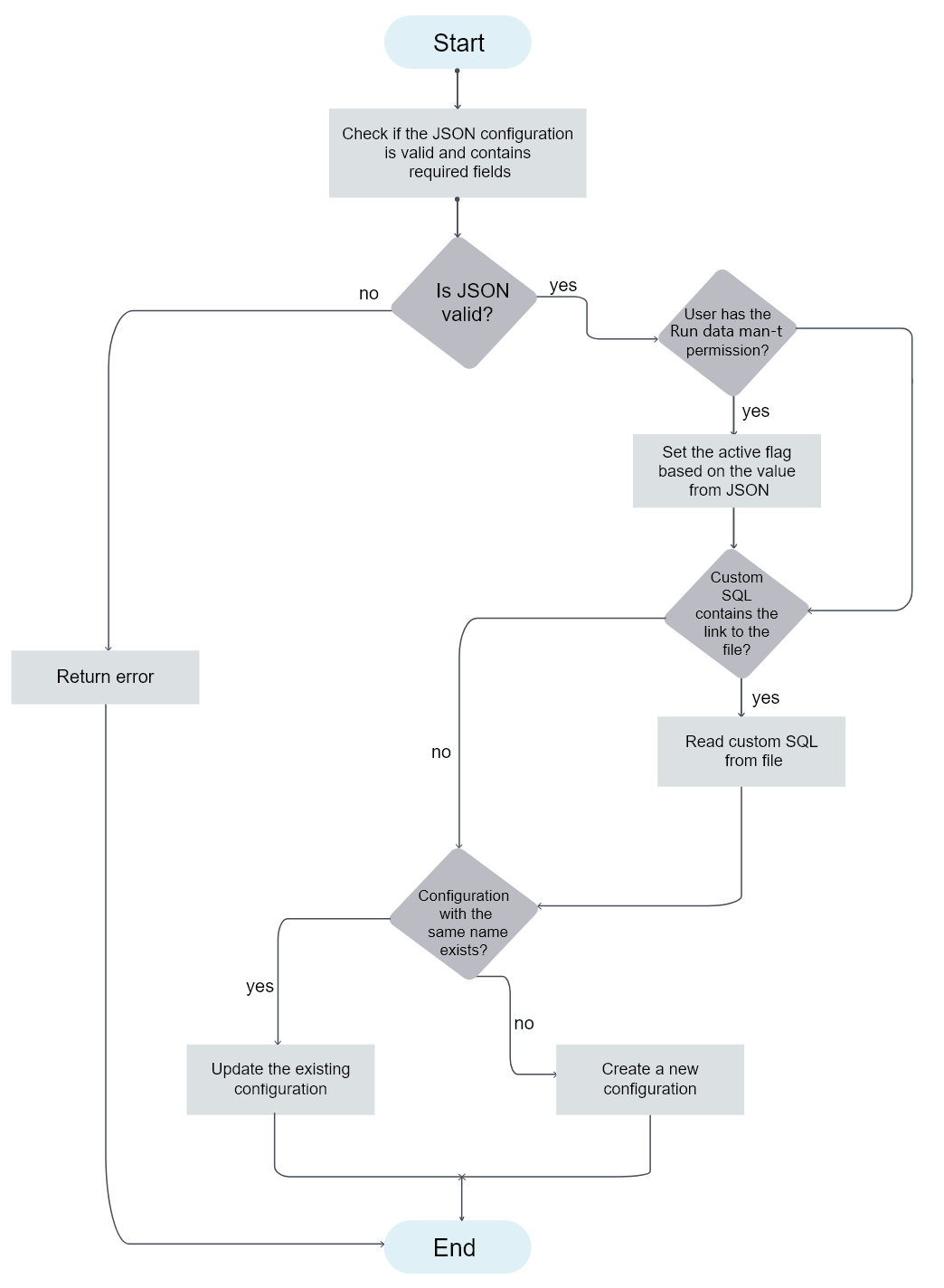 Start

Check if the JSON configuration is valid and contains required fields

Is JSON valid?

no

yes

User has the Run data man-t permission?

yes

Set the active flag based on the value from JSON

Custom SQL contains the link to the file?

yes

Read custom SQL from file

no

Return error

Configuration with the same name exists?

yes

no

Update the existing configuration

Create a new configuration

End